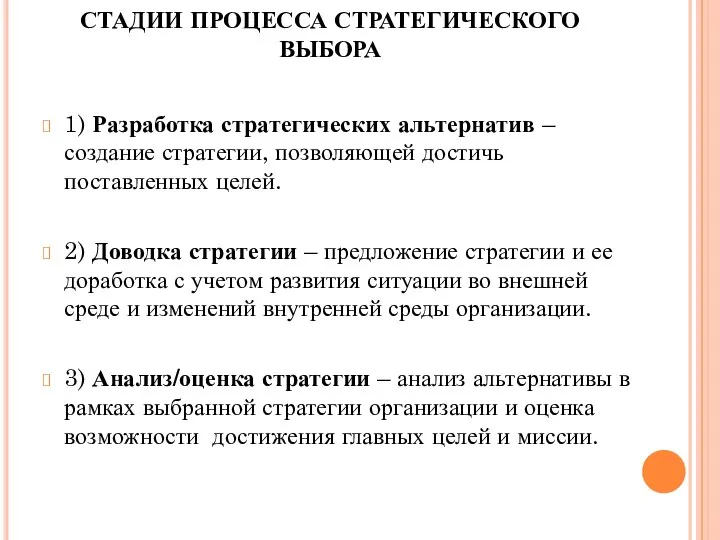 СТАДИИ ПРОЦЕССА СТРАТЕГИЧЕСКОГО ВЫБОРА

1) Разработка стратегических альтернатив – создание стратегии, позволяющей достичь поставленных целей.

2) Доводка стратегии – предложение стратегии и ее доработка с учетом развития ситуации во внешней среде и изменений внутренней среды организации.

3) Анализ/оценка стратегии – анализ альтернативы в рамках выбранной стратегии организации и оценка возможности достижения главных целей и миссии.